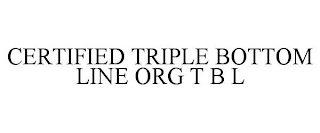 CERTIFIED TRIPLE BOTTOM LINE ORG T B L